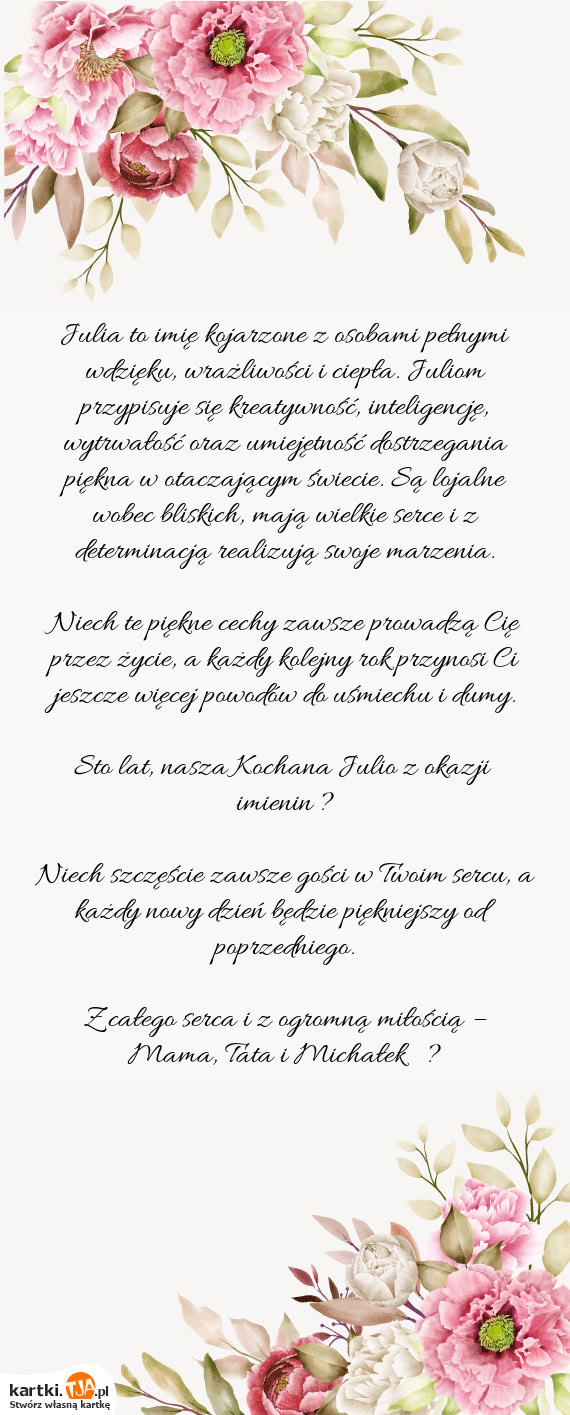 Julia to imię kojarzone z osobami pełnymi wdzięku, wrażliwości i ciepła. Juliom przypisuje się kreatywność, inteligencję, wytrwałość oraz umiejętność dostrzegania piękna w otaczającym świecie. Są lojalne wobec bliskich, mają wielkie serce i z determinacją realizują swoje marzenia.

Niech te piękne cechy zawsze prowadzą Cię przez życie, a każdy kolejny rok przynosi Ci jeszcze więcej powodów do uśmiechu i dumy.

Sto lat, nasza Kochana Julio z okazji imienin ?

Niech szczęście zawsze gości w Twoim sercu, a każdy nowy dzień będzie piękniejszy od poprzedniego.

Z całego serca i z ogromną miłością – Mama, Tata i Michałek ?

kartki.TJA.pl
Stwórz własną kartkę